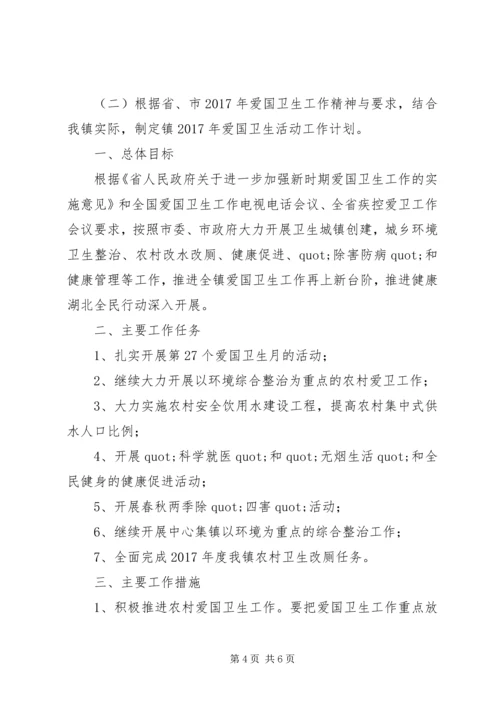 （二）根据省、市2017年爱国卫生工作精神与要求，结合我镇实际，制定镇2017年爱国卫生活动工作计划。

一、总体目标

根据《省人民政府关于进一步加强新时期爱国卫生工作的实施意见》和全国爱国卫生工作电视电话会议、全省疾控爱卫工作会议要求，按照市委、市政府大力开展卫生城镇创建，城乡环境卫生整治、农村改水改厕、健康促进、quot;除害防病quot;和健康管理等工作，推进全镇爱国卫生工作再上新台阶，推进健康湖北全民行动深入开展。

二、主要工作任务

1、扎实开展第27个爱国卫生月的活动；

2、继续大力开展以环境综合整治为重点的农村爱卫工作；

3、大力实施农村安全饮用水建设工程，提高农村集中式供水人口比例；

4、开展quot;科学就医quot;和quot;无烟生活quot;和全民健身的健康促进活动；

5、开展春秋两季除quot;四害quot;活动；

6、继续开展中心集镇以环境为重点的综合整治工作；

7、全面完成2017年度我镇农村卫生改厕任务。

三、主要工作措施

1、积极推进农村爱国卫生工作。要把爱国卫生工作重点放

第4页 共6页